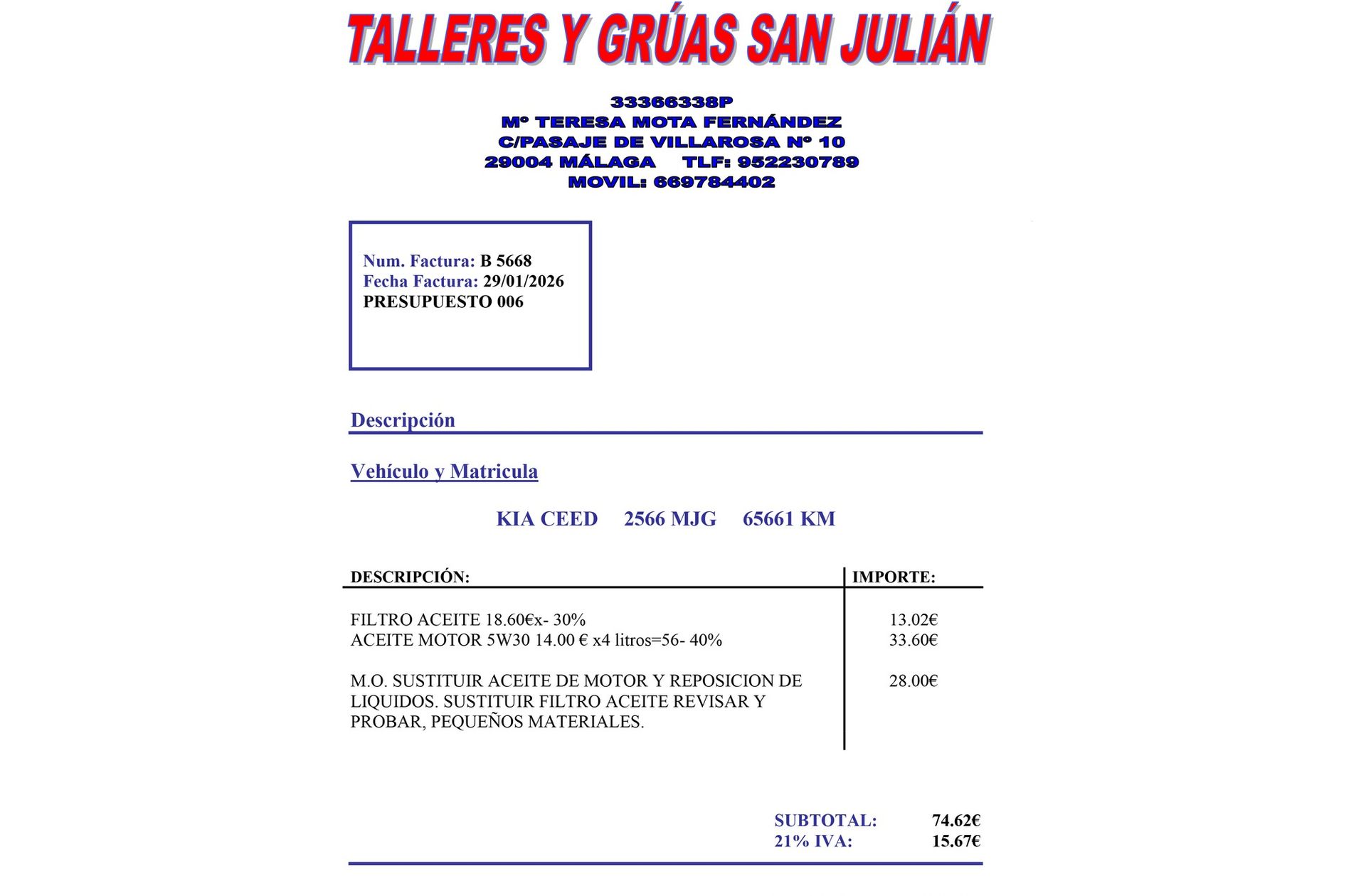 TALLERES Y GRÚAS SAN JULIÁN

33366338P
Mº TERESA MOTA FERNÁNDEZ
C/PASAJE DE VILLAROSA Nº 10
29004 MÁLAGA TLF: 952230789
MOVIL: 669784402

Num. Factura: B 5668
Fecha Factura: 29/01/2026
PRESUPUESTO 006

Descripción

Vehículo y Matricula

KIA CEED 2566 MJG 65661 KM

| DESCRIPCIÓN: | IMPORTE: |
|---|---|
| FILTRO ACEITE 18.60€x- 30% | 13.02€ |
| ACEITE MOTOR 5W30 14.00 € x4 litros=56- 40% | 33.60€ |
| M.O. SUSTITUIR ACEITE DE MOTOR Y REPOSICION DE LIQUIDOS. SUSTITUIR FILTRO ACEITE REVISAR Y PROBAR, PEQUEÑOS MATERIALES. | 28.00€ |

SUBTOTAL: 74.62€
21% IVA: 15.67€